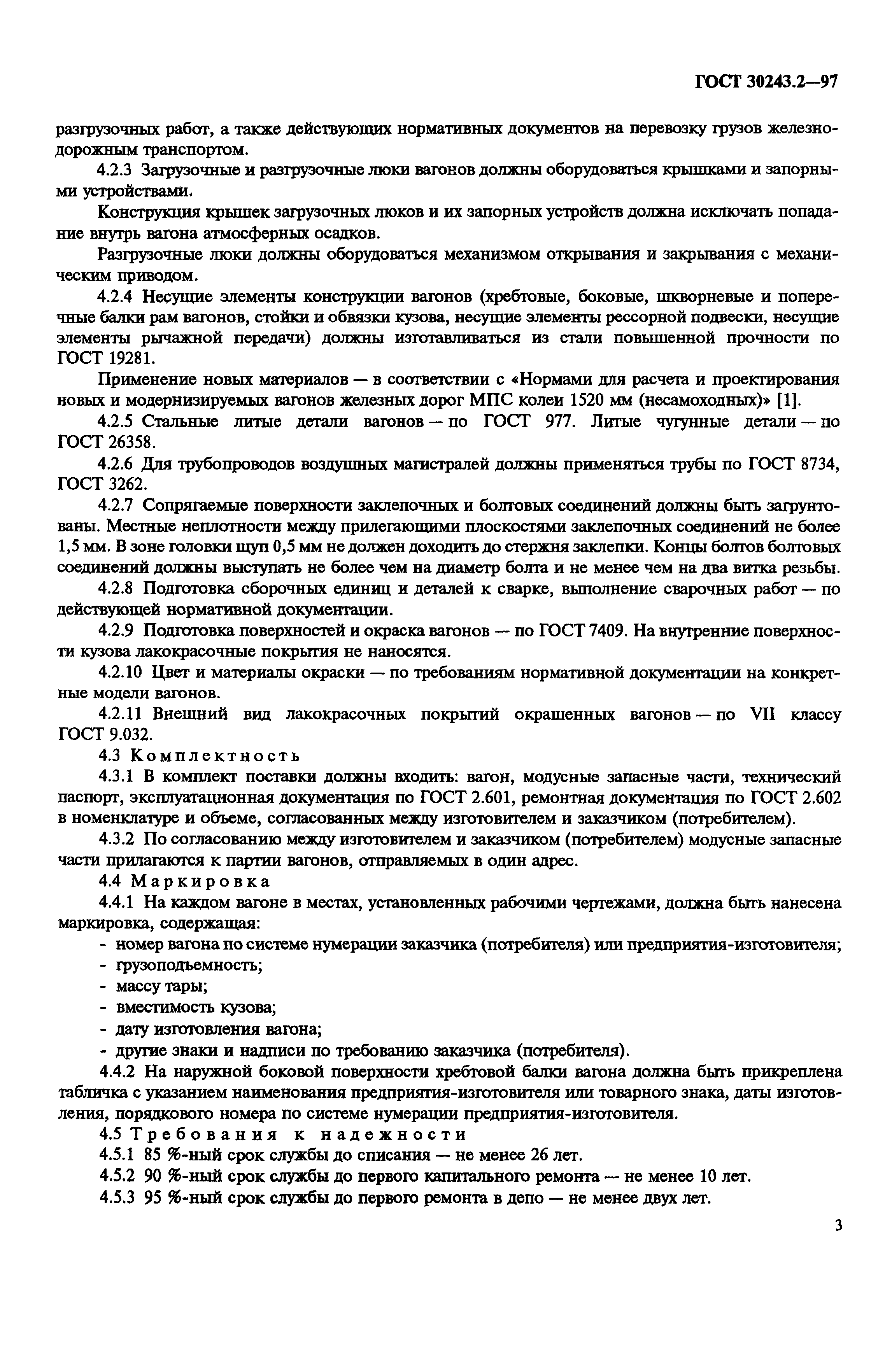 ГОСТ 30243.2—97

разгрузочных работ, а также действующих нормативных документов на перевозку грузов железнодорожным транспортом.

4.2.3 Загрузочные и разгрузочные люки вагонов должны оборудоваться крышками и запорными устройствами.

Конструкция крышек загрузочных люков и их запорных устройств должна исключать попадание внутрь вагона атмосферных осадков.

Разгрузочные люки должны оборудоваться механизмом открывания и закрывания с механическим приводом.

4.2.4 Несущие элементы конструкции вагонов (хребтовые, боковые, шкворневые и поперечные балки рам вагонов, стойки и обвязки кузова, несущие элементы рессорной подвески, несущие элементы рычажной передачи) должны изготавливаться из стали повышенной прочности по ГОСТ 19281.

Применение новых материалов — в соответствии с «Нормами для расчета и проектирования новых и модернизируемых вагонов железных дорог МПС колеи 1520 мм (несамоходных)» [1].

4.2.5 Стальные литые детали вагонов — по ГОСТ 977. Литые чугунные детали — по ГОСТ 26358.

4.2.6 Для трубопроводов воздушных магистралей должны применяться трубы по ГОСТ 8734, ГОСТ 3262.

4.2.7 Сопрягаемые поверхности заклепочных и болтовых соединений должны быть загрунтованы. Местные неплотности между прилегающими плоскостями заклепочных соединений не более 1,5 мм. В зоне головки щуп 0,5 мм не должен доходить до стержня заклепки. Концы болтов болтовых соединений должны выступать не более чем на диаметр болта и не менее чем на два витка резьбы.

4.2.8 Подготовка сборочных единиц и деталей к сварке, выполнение сварочных работ — по действующей нормативной документации.

4.2.9 Подготовка поверхностей и окраска вагонов — по ГОСТ 7409. На внутренние поверхности кузова лакокрасочные покрытия не наносятся.

4.2.10 Цвет и материалы окраски — по требованиям нормативной документации на конкретные модели вагонов.

4.2.11 Внешний вид лакокрасочных покрытий окрашенных вагонов — по VII классу ГОСТ 9.032.

4.3 Комплектность

4.3.1 В комплект поставки должны входить: вагон, модусные запасные части, технический паспорт, эксплуатационная документация по ГОСТ 2.601, ремонтная документация по ГОСТ 2.602 в номенклатуре и объеме, согласованных между изготовителем и заказчиком (потребителем).

4.3.2 По согласованию между изготовителем и заказчиком (потребителем) модусные запасные части прилагаются к партии вагонов, отправляемых в один адрес.

4.4 Маркировка

4.4.1 На каждом вагоне в местах, установленных рабочими чертежами, должна быть нанесена маркировка, содержащая:
- номер вагона по системе нумерации заказчика (потребителя) или предприятия-изготовителя;
- грузоподъемность;
- массу тары;
- вместимость кузова;
- дату изготовления вагона;
- другие знаки и надписи по требованию заказчика (потребителя).

4.4.2 На наружной боковой поверхности хребтовой балки вагона должна быть прикреплена табличка с указанием наименования предприятия-изготовителя или товарного знака, даты изготовления, порядкового номера по системе нумерации предприятия-изготовителя.

4.5 Требования к надежности

4.5.1 85 %-ный срок службы до списания — не менее 26 лет.

4.5.2 90 %-ный срок службы до первого капитального ремонта — не менее 10 лет.

4.5.3 95 %-ный срок службы до первого ремонта в депо — не менее двух лет.

3